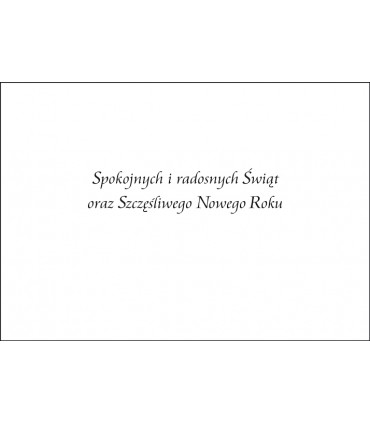 Spokojnych i radosnych Świąt
oraz Szczęśliwego Nowego Roku